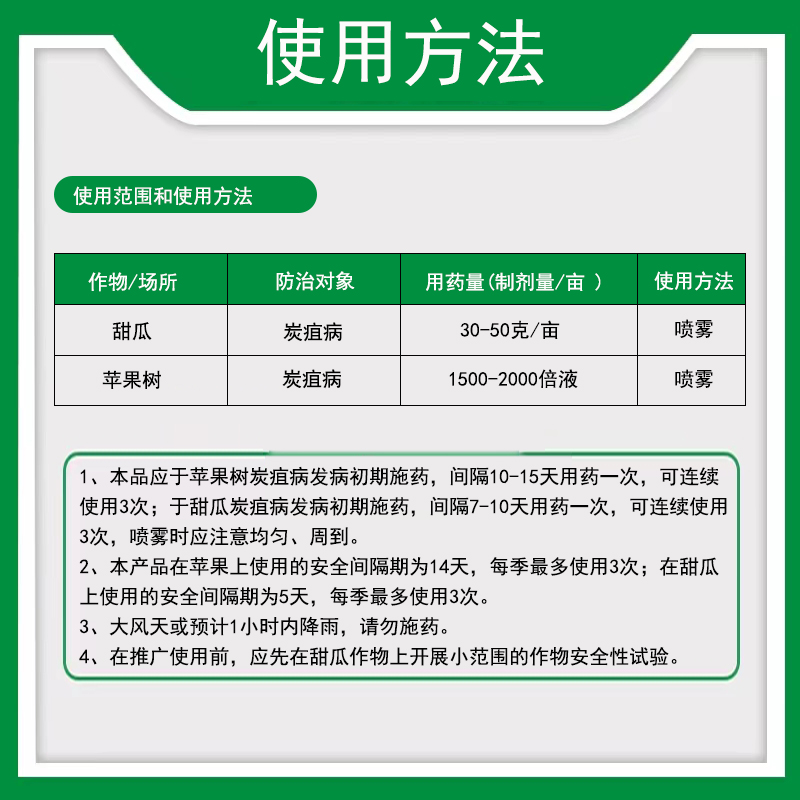 使用方法

使用范围和使用方法

| 作物/场所 | 防治对象 | 用药量(制剂量/亩 ) | 使用方法 |
|---|---|---|---|
| 甜瓜 | 炭疽病 | 30-50克/亩 | 喷雾 |
| 苹果树 | 炭疽病 | 1500-2000倍液 | 喷雾 |

1、本品应于苹果树炭疽病发病初期施药，间隔10-15天用药一次，可连续使用3次；于甜瓜炭疽病发病初期施药，间隔7-10天用药一次，可连续使用3次，喷雾时应注意均匀、周到。
2、本产品在苹果上使用的安全间隔期为14天，每季最多使用3次；在甜瓜上使用的安全间隔期为5天，每季最多使用3次。
3、大风天或预计1小时内降雨，请勿施药。
4、在推广使用前，应先在甜瓜作物上开展小范围的作物安全性试验。